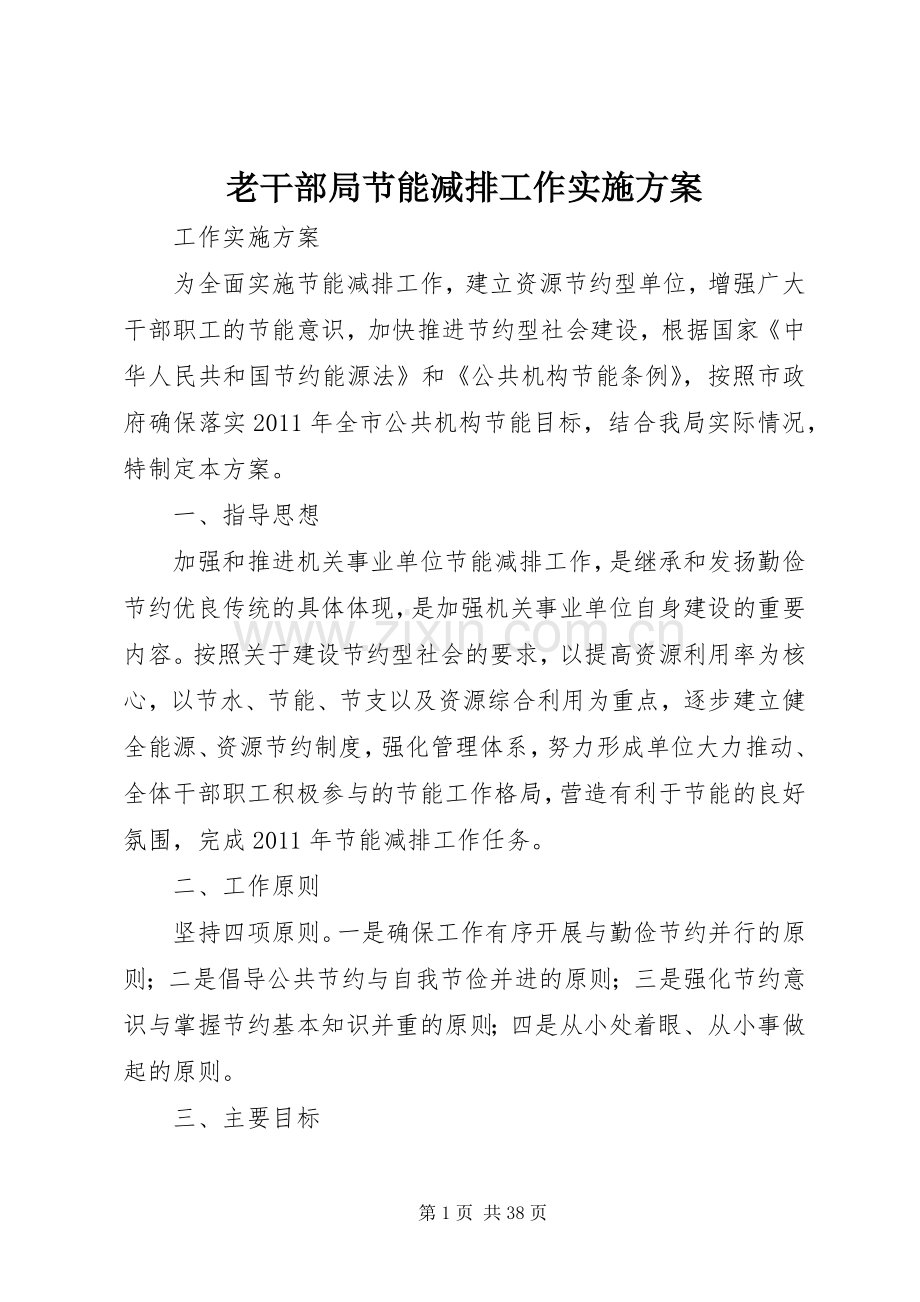 老干部局节能减排工作实施方案

工作实施方案

为全面实施节能减排工作，建立资源节约型单位，增强广大干部职工的节能意识，加快推进节约型社会建设，根据国家《中华人民共和国节约能源法》和《公共机构节能条例》，按照市政府确保落实2011年全市公共机构节能目标，结合我局实际情况，特制定本方案。

一、指导思想

加强和推进机关事业单位节能减排工作，是继承和发扬勤俭节约优良传统的具体体现，是加强机关事业单位自身建设的重要内容。按照关于建设节约型社会的要求，以提高资源利用率为核心，以节水、节能、节支以及资源综合利用为重点，逐步建立健全能源、资源节约制度，强化管理体系，努力形成单位大力推动、全体干部职工积极参与的节能工作格局，营造有利于节能的良好氛围，完成2011年节能减排工作任务。

二、工作原则

坚持四项原则。一是确保工作有序开展与勤俭节约并行的原则；二是倡导公共节约与自我节俭并进的原则；三是强化节约意识与掌握节约基本知识并重的原则；四是从小处着眼、从小事做起的原则。

三、主要目标

第1页 共38页

www.zixin.com.cn